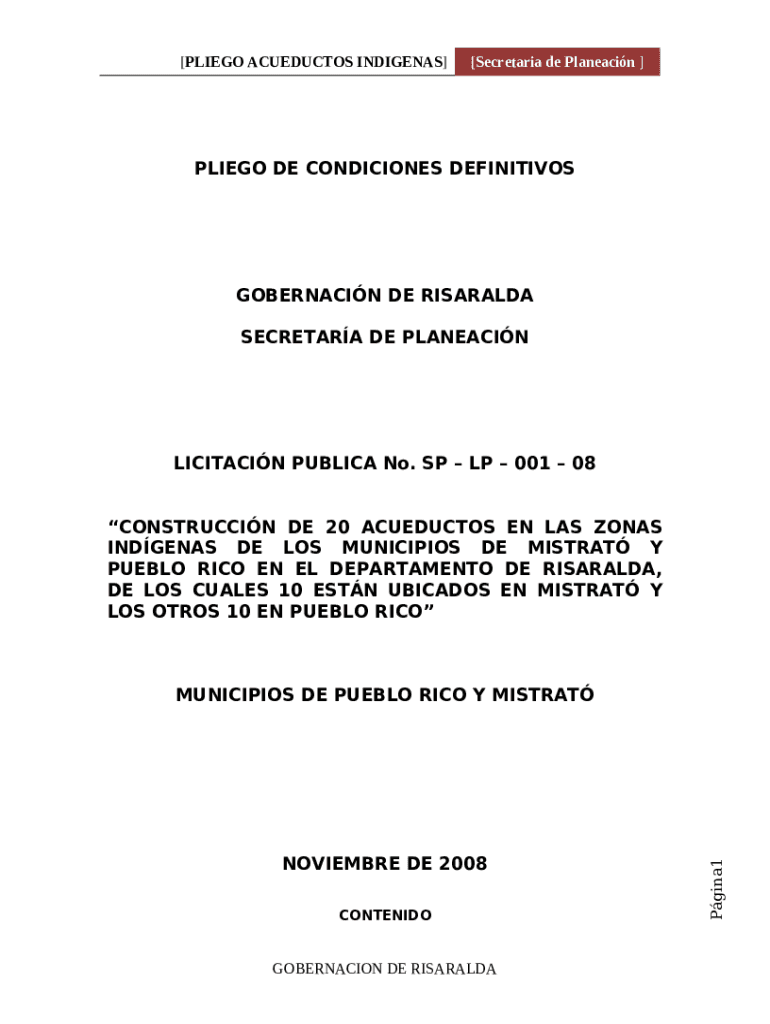 [PLIEGO ACUEDUCTOS INDIGENAS] [Secretaria de Planeación ]

PLIEGO DE CONDICIONES DEFINITIVOS

GOBERNACIÓN DE RISARALDA

SECRETARÍA DE PLANEACIÓN

LICITACIÓN PUBLICA No. SP – LP – 001 – 08

“CONSTRUCCIÓN DE 20 ACUEDUCTOS EN LAS ZONAS INDÍGENAS DE LOS MUNICIPIOS DE MISTRATÓ Y PUEBLO RICO EN EL DEPARTAMENTO DE RISARALDA, DE LOS CUALES 10 ESTÁN UBICADOS EN MISTRATÓ Y LOS OTROS 10 EN PUEBLO RICO”

MUNICIPIOS DE PUEBLO RICO Y MISTRATÓ

NOVIEMBRE DE 2008

CONTENIDO

Página1

GOBERNACION DE RISARALDA